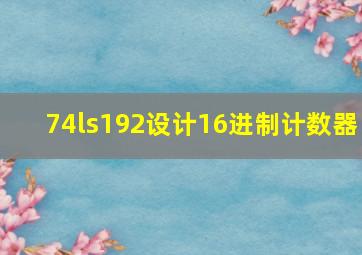 74ls192设计16进制计数器